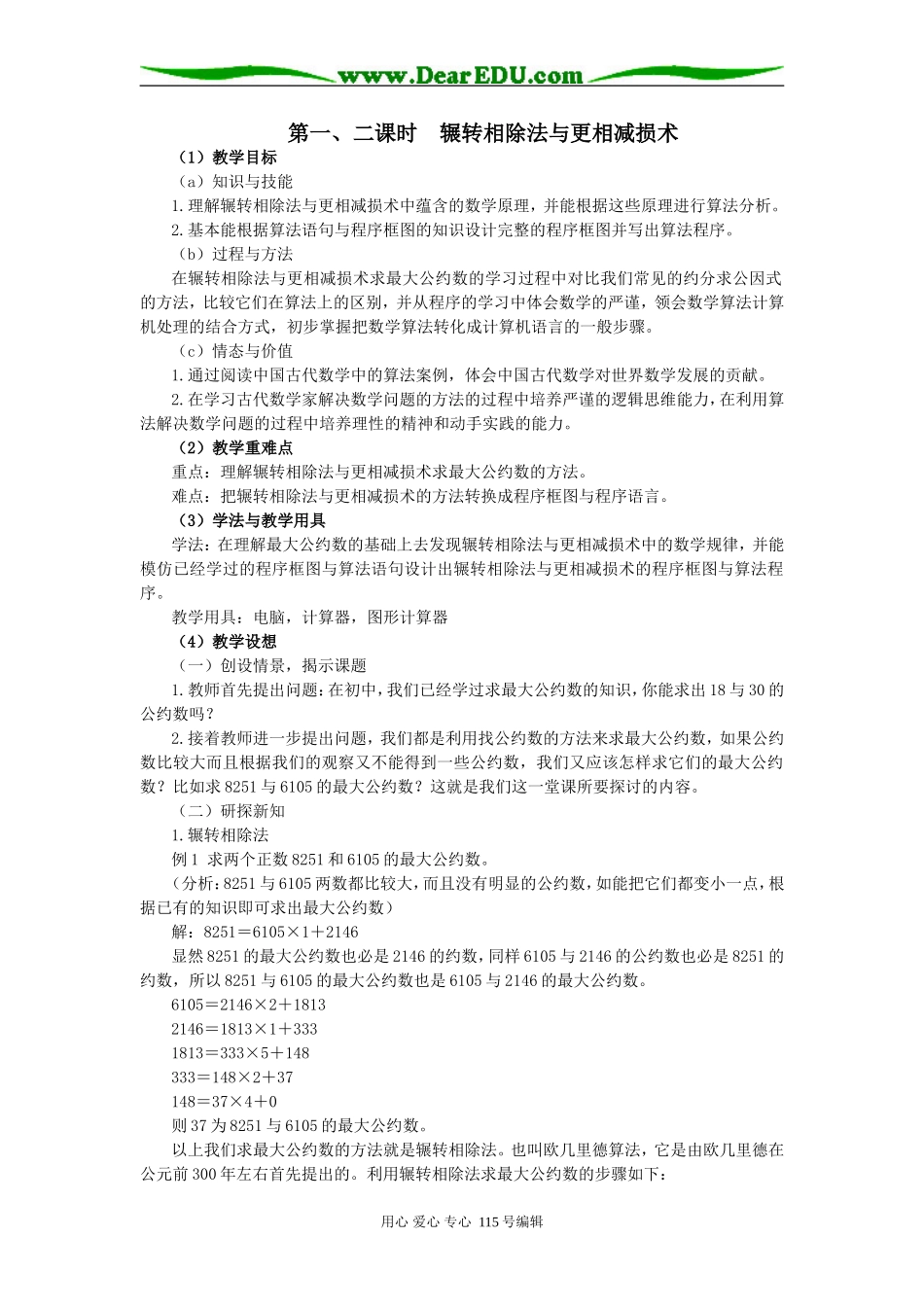 www.DearEDU.com

第一、二课时 辗转相除法与更相减损术

（1）教学目标

（a）知识与技能

1.理解辗转相除法与更相减损术中蕴含的数学原理，并能根据这些原理进行算法分析。

2.基本能根据算法语句与程序框图的知识设计完整的程序框图并写出算法程序。

（b）过程与方法

在辗转相除法与更相减损术求最大公约数的学习过程中对比我们常见的约分求公因式的方法，比较它们在算法上的区别，并从程序的学习中体会数学的严谨，领会数学算法计算机处理的结合方式，初步掌握把数学算法转化成计算机语言的一般步骤。

（c）情态与价值

1.通过阅读中国古代数学中的算法案例，体会中国古代数学对世界数学发展的贡献。

2.在学习古代数学家解决数学问题的方法的过程中培养严谨的逻辑思维能力，在利用算法解决数学问题的过程中培养理性的精神和动手实践的能力。

（2）教学重难点

重点：理解辗转相除法与更相减损术求最大公约数的方法。

难点：把辗转相除法与更相减损术的方法转换成程序框图与程序语言。

（3）学法与教学用具

学法：在理解最大公约数的基础上去发现辗转相除法与更相减损术中的数学规律，并能模仿已经学过的程序框图与算法语句设计出辗转相除法与更相减损术的程序框图与算法程序。

教学用具：电脑，计算器，图形计算器

（4）教学设想

（一）创设情景，揭示课题

1.教师首先提出问题：在初中，我们已经学过求最大公约数的知识，你能求出18与30的公约数吗？

2.接着教师进一步提出问题，我们都是利用找公约数的方法来求最大公约数，如果公约数比较大而且根据我们的观察又不能得到一些公约数，我们又应该怎样求它们的最大公约数？比如求8251与6105的最大公约数？这就是我们这一堂课所要探讨的内容。

（二）研探新知

1.辗转相除法

例1 求两个正数8251和6105的最大公约数。

（分析：8251与6105两数都比较大，而且没有明显的公约数，如能把它们都变小一点，根据已有的知识即可求出最大公约数）

解：8251＝6105×1＋2146

显然8251的最大公约数也必是2146的约数，同样6105与2146的公约数也必是8251的约数，所以8251与6105的最大公约数也是6105与2146的最大公约数。

6105＝2146×2＋1813

2146＝1813×1＋333

1813＝333×5＋148

333＝148×2＋37

148＝37×4＋0

则37为8251与6105的最大公约数。

以上我们求最大公约数的方法就是辗转相除法。也叫欧几里德算法，它是由欧几里德在公元前300年左右首先提出的。利用辗转相除法求最大公约数的步骤如下：

用心 爱心 专心 115号编辑